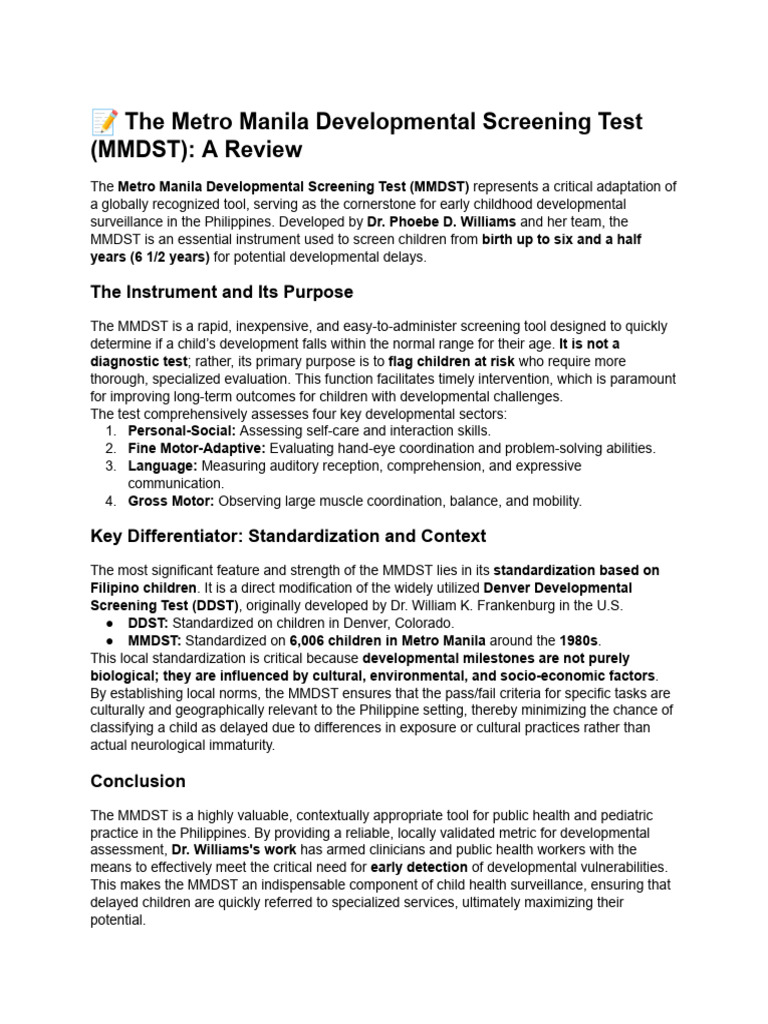 📝 The Metro Manila Developmental Screening Test (MMDST): A Review

The Metro Manila Developmental Screening Test (MMDST) represents a critical adaptation of a globally recognized tool, serving as the cornerstone for early childhood developmental surveillance in the Philippines. Developed by Dr. Phoebe D. Williams and her team, the MMDST is an essential instrument used to screen children from birth up to six and a half years (6 1/2 years) for potential developmental delays.

The Instrument and Its Purpose

The MMDST is a rapid, inexpensive, and easy-to-administer screening tool designed to quickly determine if a child's development falls within the normal range for their age. It is not a diagnostic test; rather, its primary purpose is to flag children at risk who require more thorough, specialized evaluation. This function facilitates timely intervention, which is paramount for improving long-term outcomes for children with developmental challenges.
The test comprehensively assesses four key developmental sectors:
1. Personal-Social: Assessing self-care and interaction skills.
2. Fine Motor-Adaptive: Evaluating hand-eye coordination and problem-solving abilities.
3. Language: Measuring auditory reception, comprehension, and expressive communication.
4. Gross Motor: Observing large muscle coordination, balance, and mobility.

Key Differentiator: Standardization and Context

The most significant feature and strength of the MMDST lies in its standardization based on Filipino children. It is a direct modification of the widely utilized Denver Developmental Screening Test (DDST), originally developed by Dr. William K. Frankenburg in the U.S.
• DDST: Standardized on children in Denver, Colorado.
• MMDST: Standardized on 6,006 children in Metro Manila around the 1980s.
This local standardization is critical because developmental milestones are not purely biological; they are influenced by cultural, environmental, and socio-economic factors. By establishing local norms, the MMDST ensures that the pass/fail criteria for specific tasks are culturally and geographically relevant to the Philippine setting, thereby minimizing the chance of classifying a child as delayed due to differences in exposure or cultural practices rather than actual neurological immaturity.

Conclusion

The MMDST is a highly valuable, contextually appropriate tool for public health and pediatric practice in the Philippines. By providing a reliable, locally validated metric for developmental assessment, Dr. Williams's work has armed clinicians and public health workers with the means to effectively meet the critical need for early detection of developmental vulnerabilities. This makes the MMDST an indispensable component of child health surveillance, ensuring that delayed children are quickly referred to specialized services, ultimately maximizing their potential.